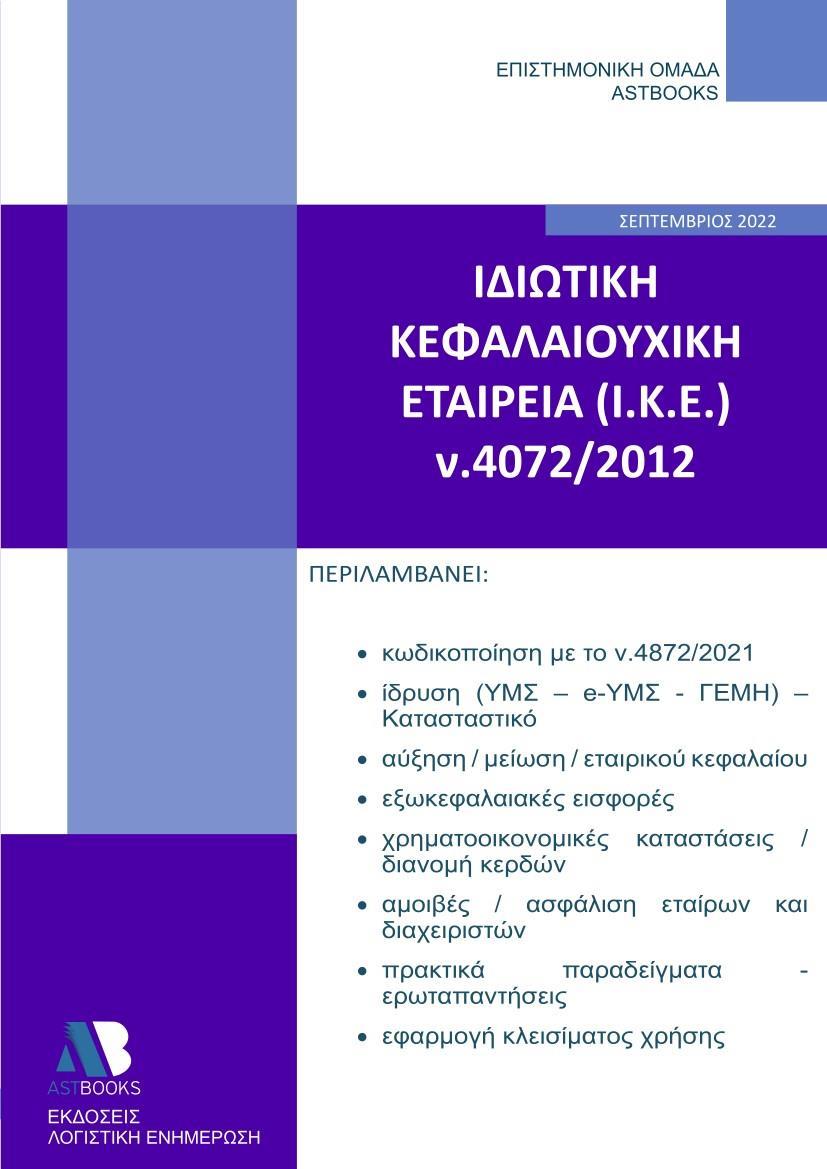 ΕΠΙΣΤΗΜΟΝΙΚΗ ΟΜΑΔΑ
ASTBOOKS

ΣΕΠΤΕΜΒΡΙΟΣ 2022

ΙΔΙΩΤΙΚΗ ΚΕΦΑΛΑΙΟΥΧΙΚΗ ΕΤΑΙΡΕΙΑ (Ι.Κ.Ε.) ν.4072/2012

ΠΕΡΙΛΑΜΒΑΝΕΙ:

• κωδικοποίηση με το ν.4872/2021
• ίδρυση (ΥΜΣ – e-ΥΜΣ - ΓΕΜΗ) – Καταστατικό
• αύξηση / μείωση / εταιρικού κεφαλαίου
• εξωκεφαλαιακές εισφορές
• χρηματοοικονομικές καταστάσεις / διανομή κερδών
• αμοιβές / ασφάλιση εταίρων και διαχειριστών
• πρακτικά παραδείγματα - ερωταπαντήσεις
• εφαρμογή κλεισίματος χρήσης

AB
ASTBOOKS
ΕΚΔΟΣΕΙΣ
ΛΟΓΙΣΤΙΚΗ ΕΝΗΜΕΡΩΣΗ